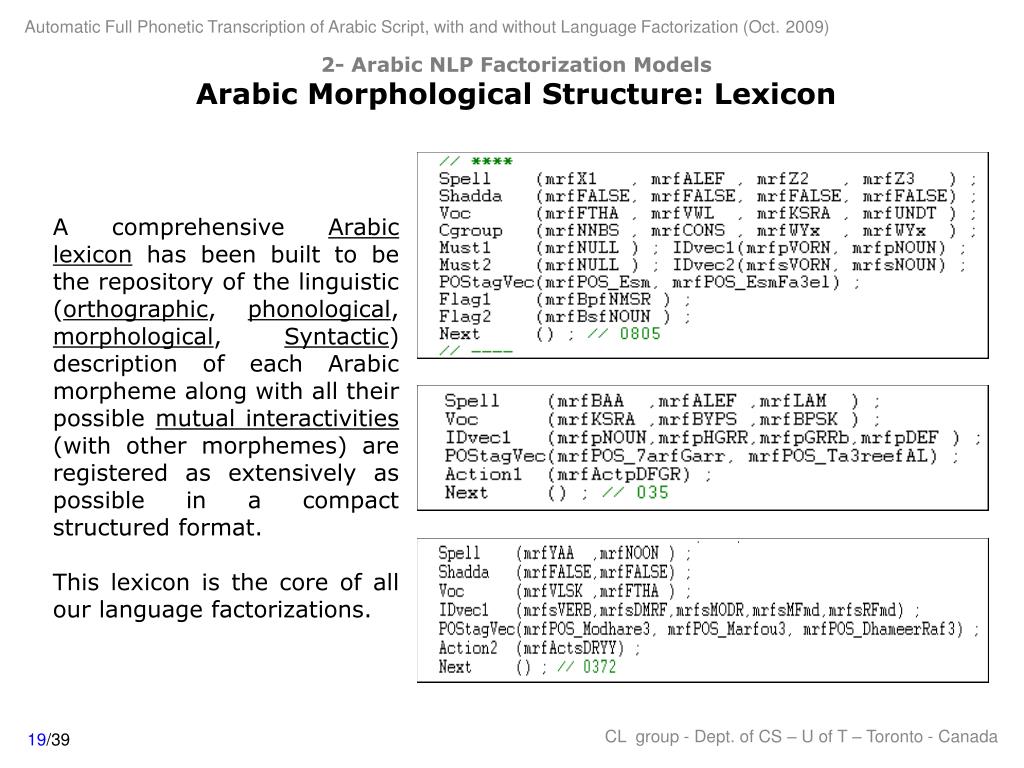 Automatic Full Phonetic Transcription of Arabic Script, with and without Language Factorization (Oct. 2009)

2- Arabic NLP Factorization Models
Arabic Morphological Structure: Lexicon

A comprehensive Arabic lexicon has been built to be the repository of the linguistic (orthographic, phonological, morphological, Syntactic) description of each Arabic morpheme along with all their possible mutual interactivities (with other morphemes) are registered as extensively as possible in a compact structured format.

This lexicon is the core of all our language factorizations.

// ****
Spell (mrfX1 , mrfALEF , mrfZ2 , mrfZ3 ) ;
Shadda (mrfFALSE, mrfFALSE, mrfFALSE, mrfFALSE) ;
Voc (mrfFTHA , mrfVWL , mrfKSRA , mrfUNDT ) ;
Cgroup (mrfNNBS , mrfCONS , mrfWYx , mrfWYx ) ;
Must1 (mrfNULL ) ; IDvec1(mrfpVORN, mrfpNOUN) ;
Must2 (mrfNULL ) ; IDvec2(mrfsVORN, mrfsNOUN) ;
POStagVec(mrfPOS_Esm, mrfPOS_EsmFa3el) ;
Flag1 (mrfBpfNMSR ) ;
Flag2 (mrfBsfNOUN ) ;
Next () ; // 0805
// ----

Spell (mrfBAA ,mrfALEF ,mrfLAM ) ;
Voc (mrfKSRA ,mrfBYPS ,mrfBPSK ) ;
IDvec1 (mrfpNOUN,mrfpHGRR,mrfpGRRb,mrfpDEF ) ;
POStagVec(mrfPOS_7arfGarr, mrfPOS_Ta3reefAL) ;
Action1 (mrfActpDFGR) ;
Next () ; // 035

Spell (mrfYAA ,mrfNOON ) ;
Shadda (mrfFALSE,mrfFALSE) ;
Voc (mrfVLSK ,mrfFTHA ) ;
IDvec1 (mrfsVERB,mrfsDMRF,mrfsMODR,mrfsMFmd,mrfsRFmd) ;
POStagVec(mrfPOS_Modhare3, mrfPOS_Marfou3, mrfPOS_DhameerRaf3) ;
Action2 (mrfActsDRYY) ;
Next () ; // 0372

19/39

CL group - Dept. of CS – U of T – Toronto - Canada